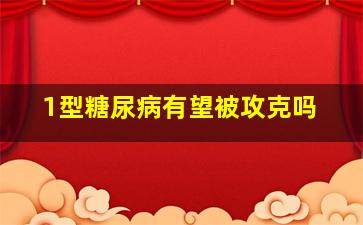 1型糖尿病有望被攻克吗